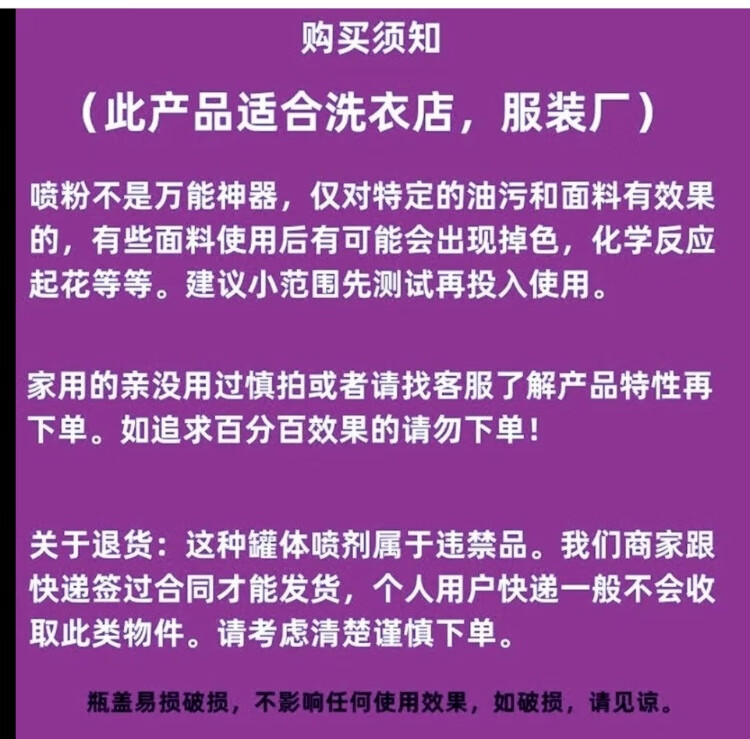 购买须知

（此产品适合洗衣店，服装厂）

喷粉不是万能神器，仅对特定的油污和面料有效果的，有些面料使用后有可能会出现掉色，化学反应起花等等。建议小范围先测试再投入使用。

家用的亲没用过慎拍或者请找客服了解产品特性再下单。如追求百分百效果的请勿下单！

关于退货：这种罐体喷剂属于违禁品。我们商家跟快递签过合同才能发货，个人用户快递一般不会收取此类物件。请考虑清楚谨慎下单。

瓶盖易损破损，不影响任何使用效果，如破损，请见谅。